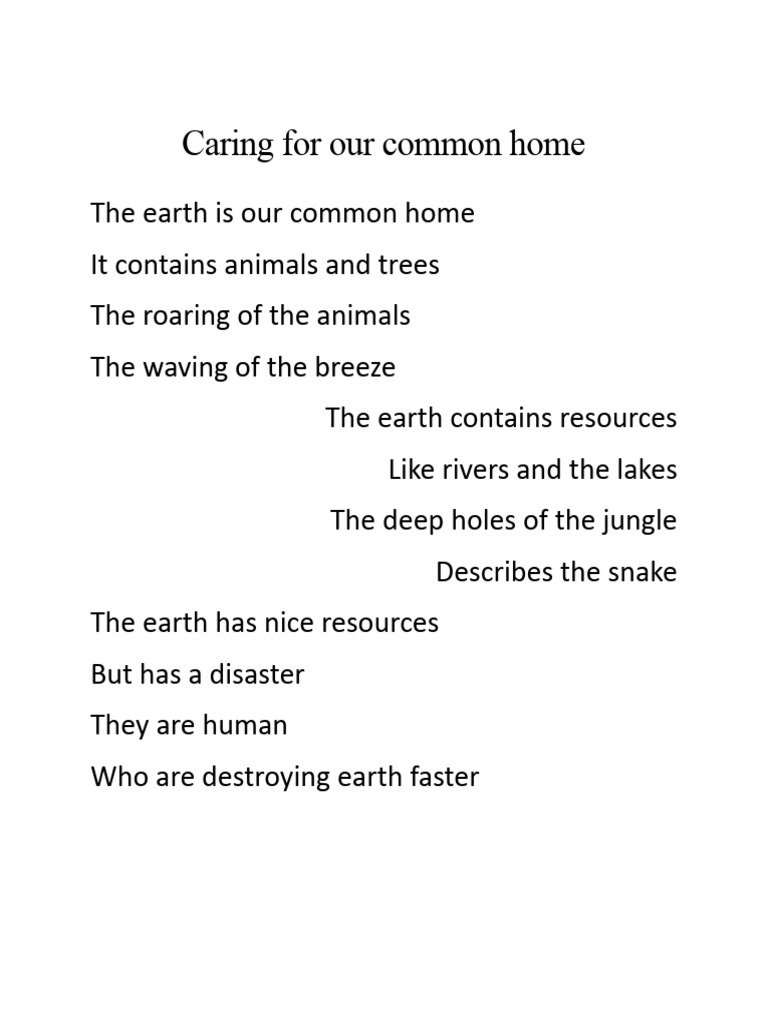 Caring for our common home

The earth is our common home
It contains animals and trees
The roaring of the animals
The waving of the breeze

The earth contains resources
Like rivers and the lakes
The deep holes of the jungle
Describes the snake

The earth has nice resources
But has a disaster
They are human
Who are destroying earth faster